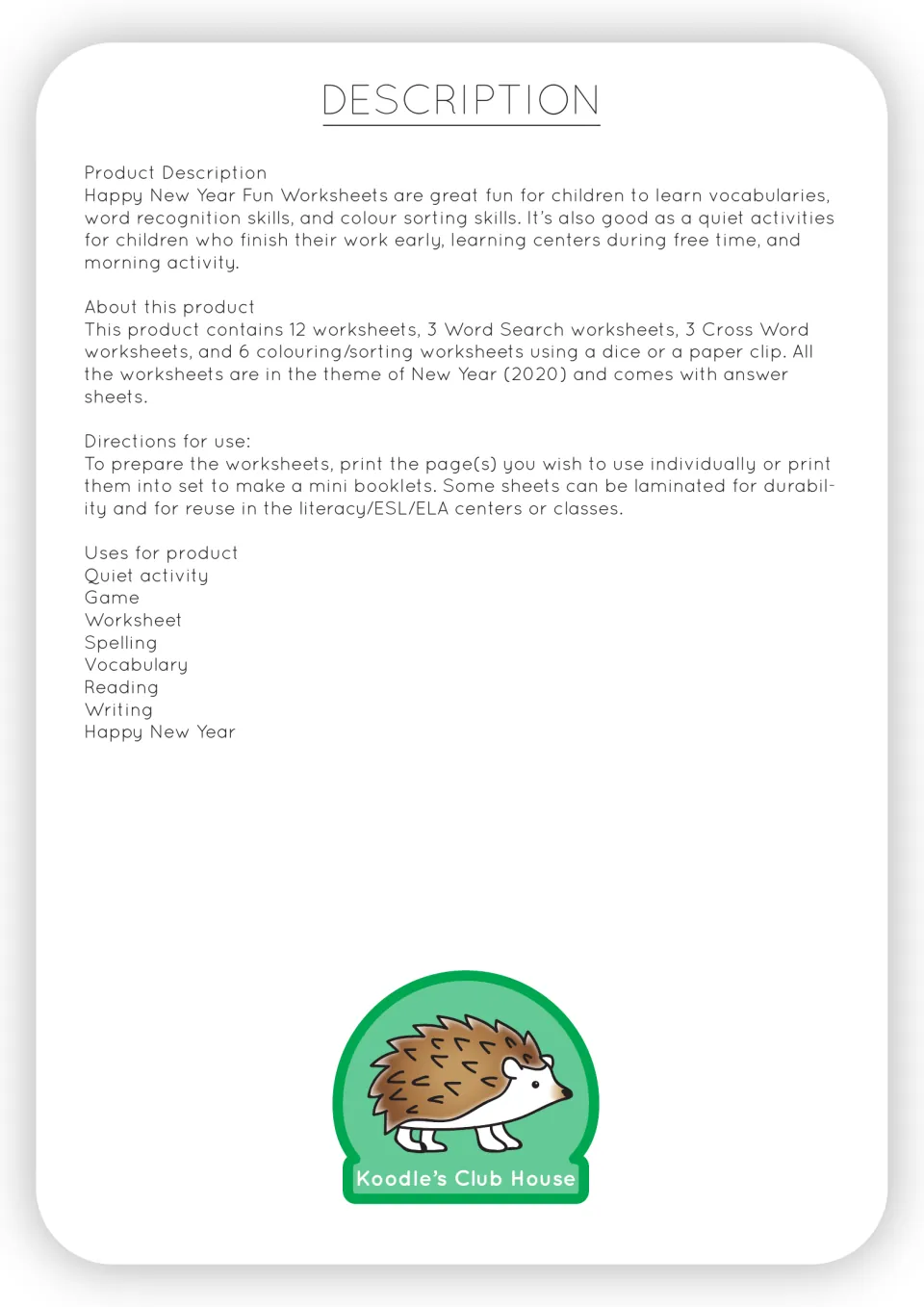 DESCRIPTION

Product Description
Happy New Year Fun Worksheets are great fun for children to learn vocabularies, word recognition skills, and colour sorting skills. It's also good as a quiet activities for children who finish their work early, learning centers during free time, and morning activity.

About this product
This product contains 12 worksheets, 3 Word Search worksheets, 3 Cross Word worksheets, and 6 colouring/sorting worksheets using a dice or a paper clip. All the worksheets are in the theme of New Year (2020) and comes with answer sheets.

Directions for use:
To prepare the worksheets, print the page(s) you wish to use individually or print them into set to make a mini booklets. Some sheets can be laminated for durability and for reuse in the literacy/ESL/ELA centers or classes.

Uses for product
Quiet activity
Game
Worksheet
Spelling
Vocabulary
Reading
Writing
Happy New Year

Koodle's Club House